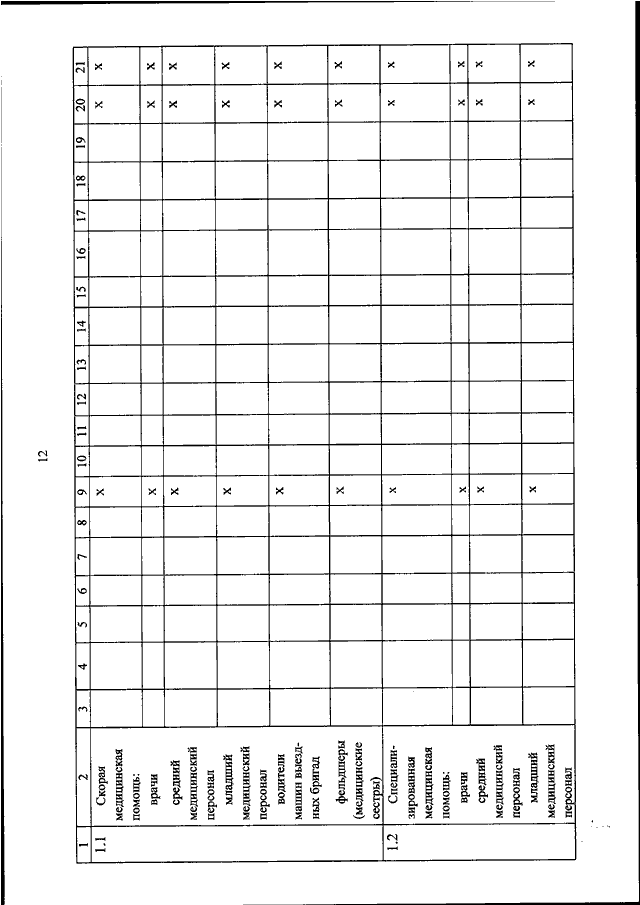 12

| 1 | 2 | 3 | 4 | 5 | 6 | 7 | 8 | 9 | 10 | 11 | 12 | 13 | 14 | 15 | 16 | 17 | 18 | 19 | 20 | 21 |
|---|---|---|---|---|---|---|---|---|---|---|---|---|---|---|---|---|---|---|---|---|
| 1.1 | Скорая медицинская помощь: | | | | | | | × | | | | | | | | | | | × | × |
| | врачи | | | | | | | × | | | | | | | | | | | × | × |
| | средний медицинский персонал | | | | | | | × | | | | | | | | | | | × | × |
| | младший медицинский персонал | | | | | | | × | | | | | | | | | | | × | × |
| | водители машин выездных бригад | | | | | | | × | | | | | | | | | | | × | × |
| | фельдшеры (медицинские сестры) | | | | | | | × | | | | | | | | | | | × | × |
| 1.2 | Специализированная медицинская помощь: | | | | | | | × | | | | | | | | | | | × | × |
| | врачи | | | | | | | × | | | | | | | | | | | × | × |
| | средний медицинский персонал | | | | | | | × | | | | | | | | | | | × | × |
| | младший медицинский персонал | | | | | | | × | | | | | | | | | | | × | × |